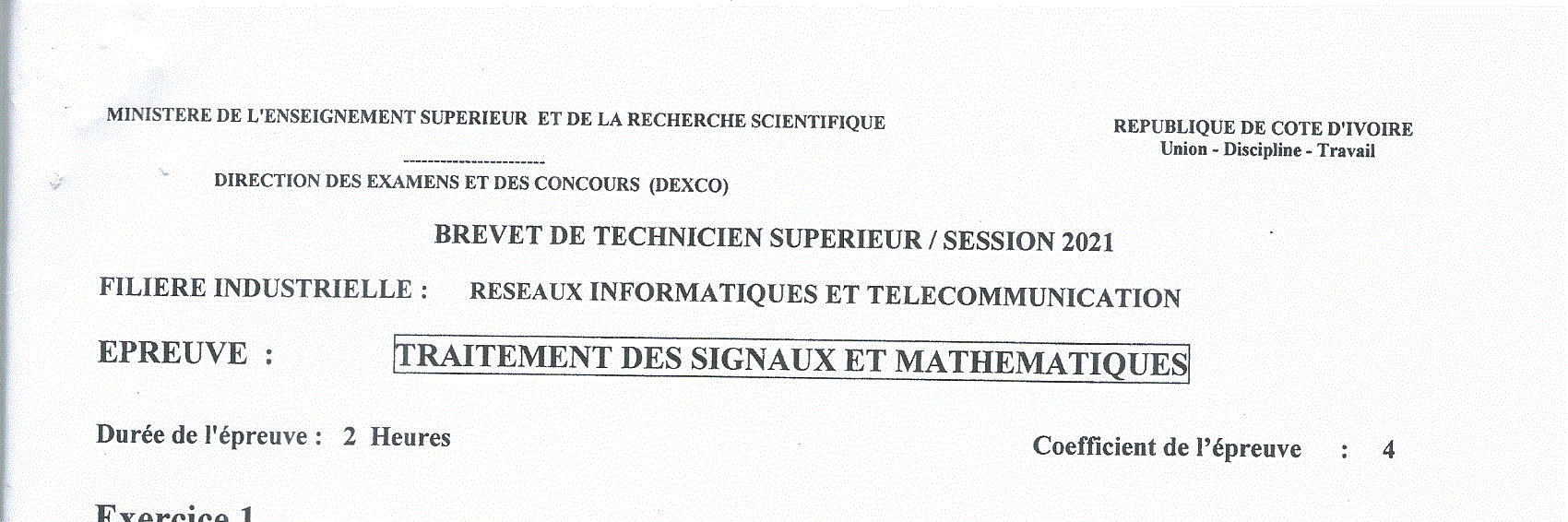 MINISTERE DE L'ENSEIGNEMENT SUPERIEUR ET DE LA RECHERCHE SCIENTIFIQUE

----------------------

DIRECTION DES EXAMENS ET DES CONCOURS (DEXCO)

REPUBLIQUE DE COTE D'IVOIRE
Union - Discipline - Travail

BREVET DE TECHNICIEN SUPERIEUR / SESSION 2021

FILIERE INDUSTRIELLE : RESEAUX INFORMATIQUES ET TELECOMMUNICATION

EPREUVE : TRAITEMENT DES SIGNAUX ET MATHEMATIQUES

Durée de l'épreuve : 2 Heures

Coefficient de l'épreuve : 4

Exercice 1